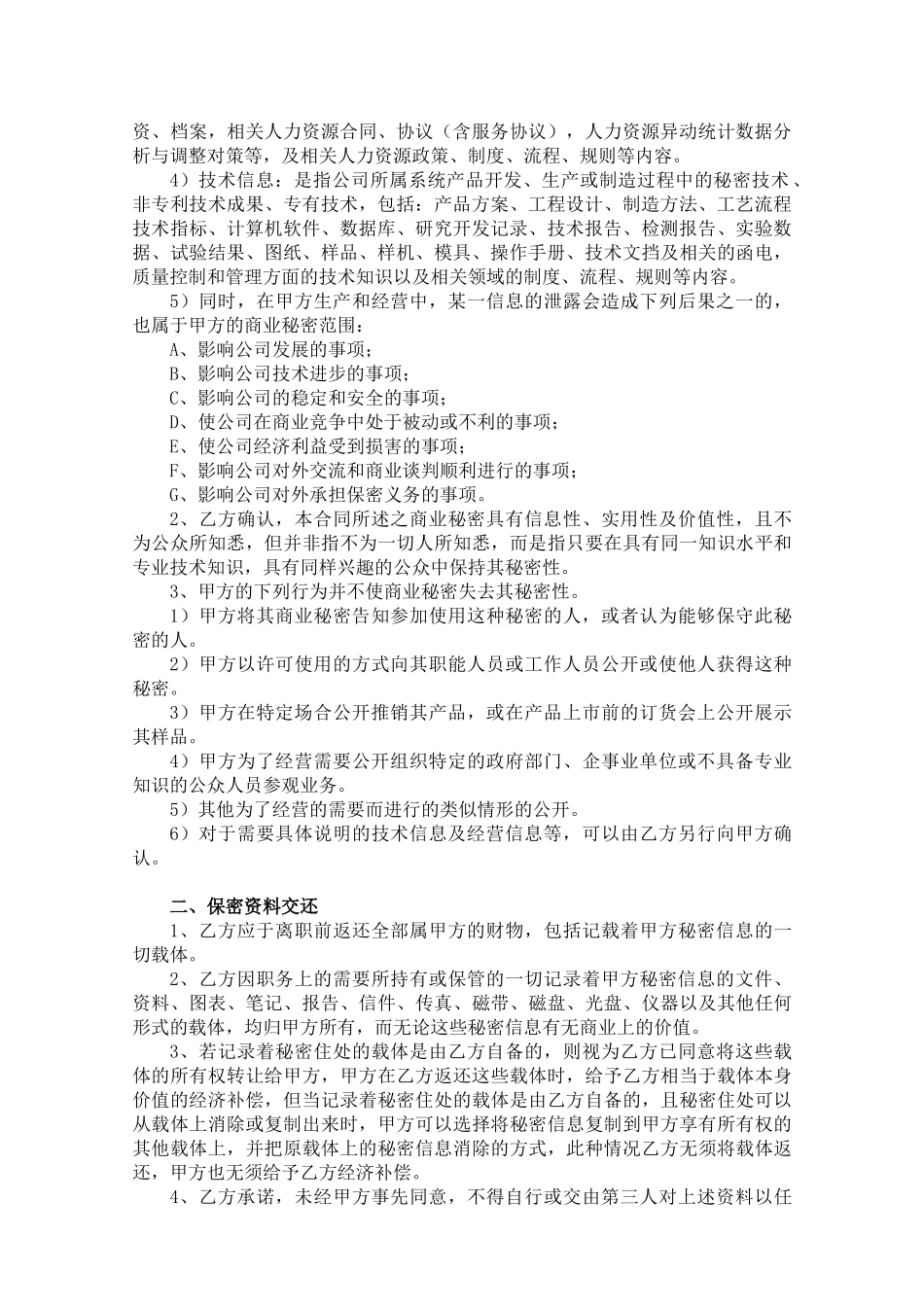 资、档案，相关人力资源合同、协议（含服务协议），人力资源异动统计数据分析与调整对策等，及相关人力资源政策、制度、流程、规则等内容。

4）技术信息：是指公司所属系统产品开发、生产或制造过程中的秘密技术、非专利技术成果、专有技术，包括：产品方案、工程设计、制造方法、工艺流程技术指标、计算机软件、数据库、研究开发记录、技术报告、检测报告、实验数据、试验结果、图纸、样品、样机、模具、操作手册、技术文挡及相关的函电，质量控制和管理方面的技术知识以及相关领域的制度、流程、规则等内容。

5）同时，在甲方生产和经营中，某一信息的泄露会造成下列后果之一的，也属于甲方的商业秘密范围：

A、影响公司发展的事项；

B、影响公司技术进步的事项；

C、影响公司的稳定和安全的事项；

D、使公司在商业竞争中处于被动或不利的事项；

E、使公司经济利益受到损害的事项；

F、影响公司对外交流和商业谈判顺利进行的事项；

G、影响公司对外承担保密义务的事项。

2、乙方确认，本合同所述之商业秘密具有信息性、实用性及价值性，且不为公众所知悉，但并非指不为一切人所知悉，而是指只要在具有同一知识水平和专业技术知识，具有同样兴趣的公众中保持其秘密性。

3、甲方的下列行为并不使商业秘密失去其秘密性。

1）甲方将其商业秘密告知参加使用这种秘密的人，或者认为能够保守此秘密的人。

2）甲方以许可使用的方式向其职能人员或工作人员公开或使他人获得这种秘密。

3）甲方在特定场合公开推销其产品，或在产品上市前的订货会上公开展示其样品。

4）甲方为了经营需要公开组织特定的政府部门、企事业单位或不具备专业知识的公众人员参观业务。

5）其他为了经营的需要而进行的类似情形的公开。

6）对于需要具体说明的技术信息及经营信息等，可以由乙方另行向甲方确认。

二、保密资料交还

1、乙方应于离职前返还全部属甲方的财物，包括记载着甲方秘密信息的一切载体。

2、乙方因职务上的需要所持有或保管的一切记录着甲方秘密信息的文件、资料、图表、笔记、报告、信件、传真、磁带、磁盘、光盘、仪器以及其他任何形式的载体，均归甲方所有，而无论这些秘密信息有无商业上的价值。

3、若记录着秘密住处的载体是由乙方自备的，则视为乙方已同意将这些载体的所有权转让给甲方，甲方在乙方返还这些载体时，给予乙方相当于载体本身价值的经济补偿，但当记录着秘密住处的载体是由乙方自备的，且秘密住处可以从载体上消除或复制出来时，甲方可以选择将秘密信息复制到甲方享有所有权的其他载体上，并把原载体上的秘密信息消除的方式，此种情况乙方无须将载体返还，甲方也无须给予乙方经济补偿。

4、乙方承诺，未经甲方事先同意，不得自行或交由第三人对上述资料以任